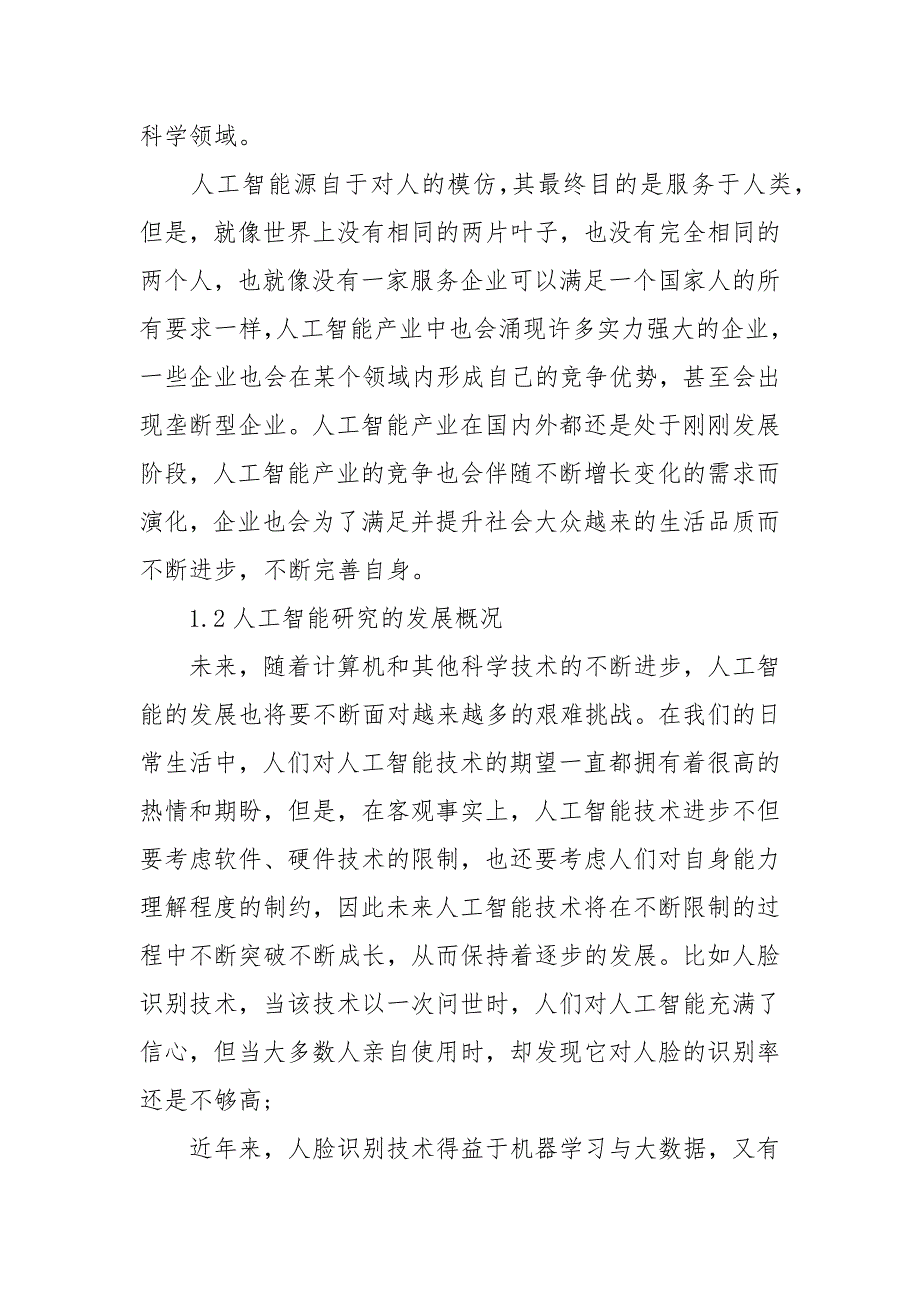 科学领域。

人工智能源自于对人的模仿,其最终目的是服务于人类，但是，就像世界上没有相同的两片叶子，也没有完全相同的两个人，也就像没有一家服务企业可以满足一个国家人的所有要求一样,人工智能产业中也会涌现许多实力强大的企业，一些企业也会在某个领域内形成自己的竞争优势，甚至会出现垄断型企业。人工智能产业在国内外都还是处于刚刚发展阶段，人工智能产业的竞争也会伴随不断增长变化的需求而演化，企业也会为了满足并提升社会大众越来的生活品质而不断进步，不断完善自身。

1.2 人工智能研究的发展概况

未来，随着计算机和其他科学技术的不断进步，人工智能的发展也将要不断面对越来越多的艰难挑战。在我们的日常生活中，人们对人工智能技术的期望一直都拥有着很高的热情和期盼，但是，在客观事实上，人工智能技术进步不但要考虑软件、硬件技术的限制，也还要考虑人们对自身能力理解程度的制约，因此未来人工智能技术将在不断限制的过程中不断突破不断成长，从而保持着逐步的发展。比如人脸识别技术，当该技术以一次问世时，人们对人工智能充满了信心，但当大多数人亲自使用时，却发现它对人脸的识别率还是不够高;

近年来，人脸识别技术得益于机器学习与大数据，又有